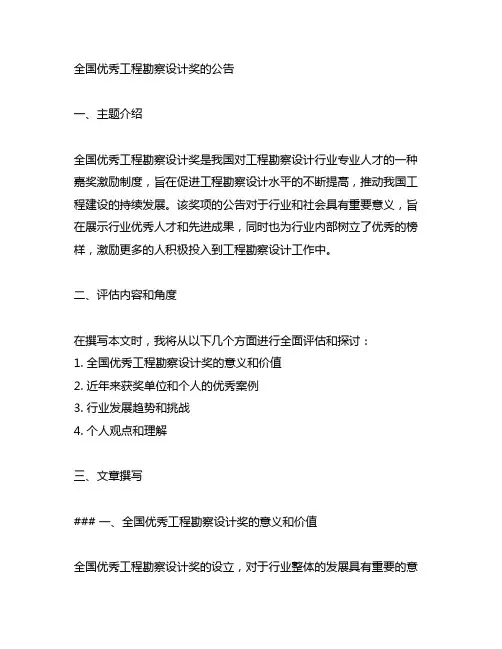 全国优秀工程勘察设计奖的公告

一、主题介绍

全国优秀工程勘察设计奖是我国对工程勘察设计行业专业人才的一种嘉奖激励制度，旨在促进工程勘察设计水平的不断提高，推动我国工程建设的持续发展。该奖项的公告对于行业和社会具有重要意义，旨在展示行业优秀人才和先进成果，同时也为行业内部树立了优秀的榜样，激励更多的人积极投入到工程勘察设计工作中。

二、评估内容和角度

在撰写本文时，我将从以下几个方面进行全面评估和探讨：
1. 全国优秀工程勘察设计奖的意义和价值
2. 近年来获奖单位和个人的优秀案例
3. 行业发展趋势和挑战
4. 个人观点和理解

三、文章撰写

### 一、全国优秀工程勘察设计奖的意义和价值

全国优秀工程勘察设计奖的设立，对于行业整体的发展具有重要的意